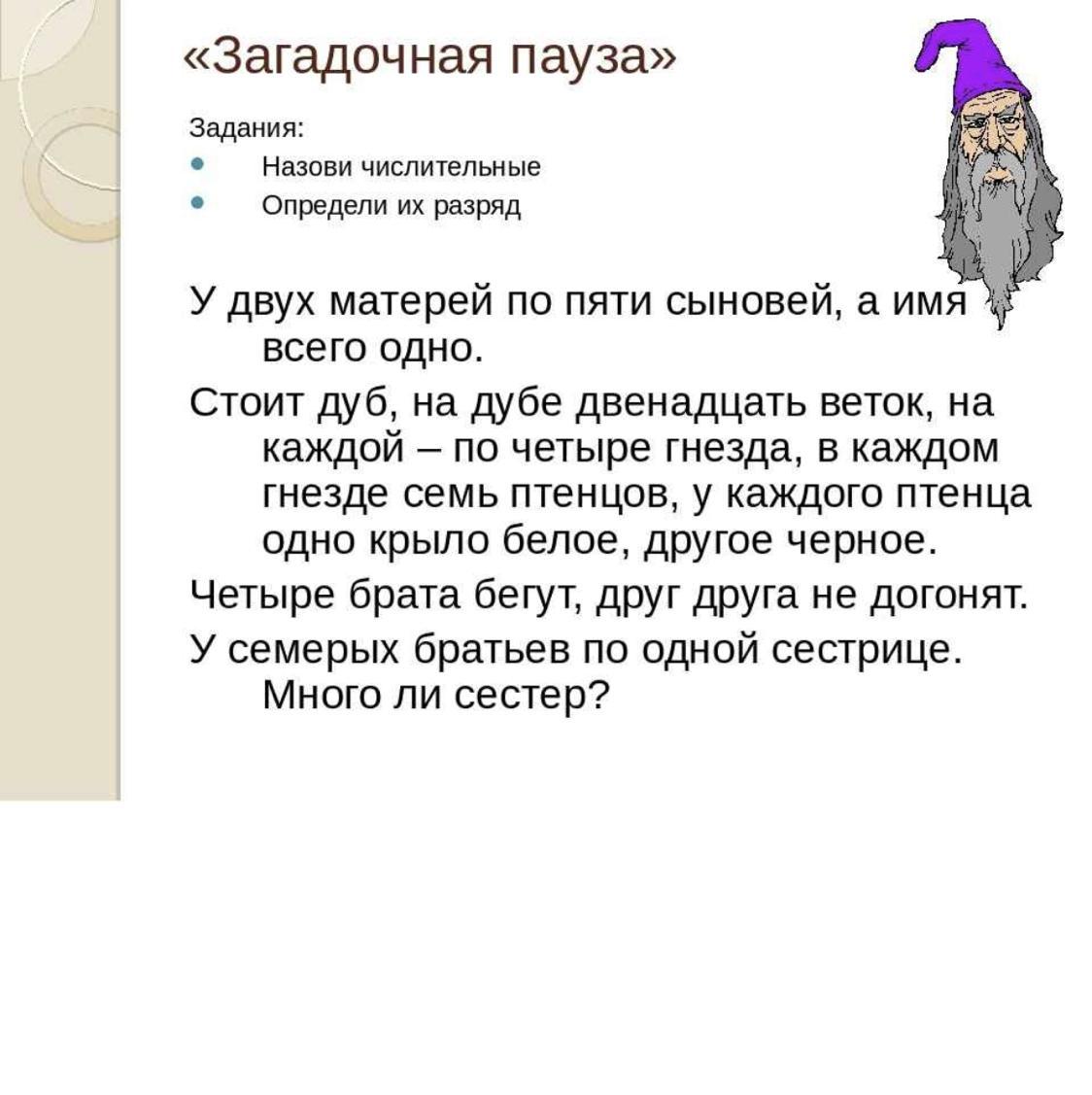 «Загадочная пауза»

Задания:

• Назови числительные
• Определи их разряд

У двух матерей по пяти сыновей, а имя всего одно.

Стоит дуб, на дубе двенадцать веток, на каждой – по четыре гнезда, в каждом гнезде семь птенцов, у каждого птенца одно крыло белое, другое черное.

Четыре брата бегут, друг друга не догонят.

У семерых братьев по одной сестрице. Много ли сестер?